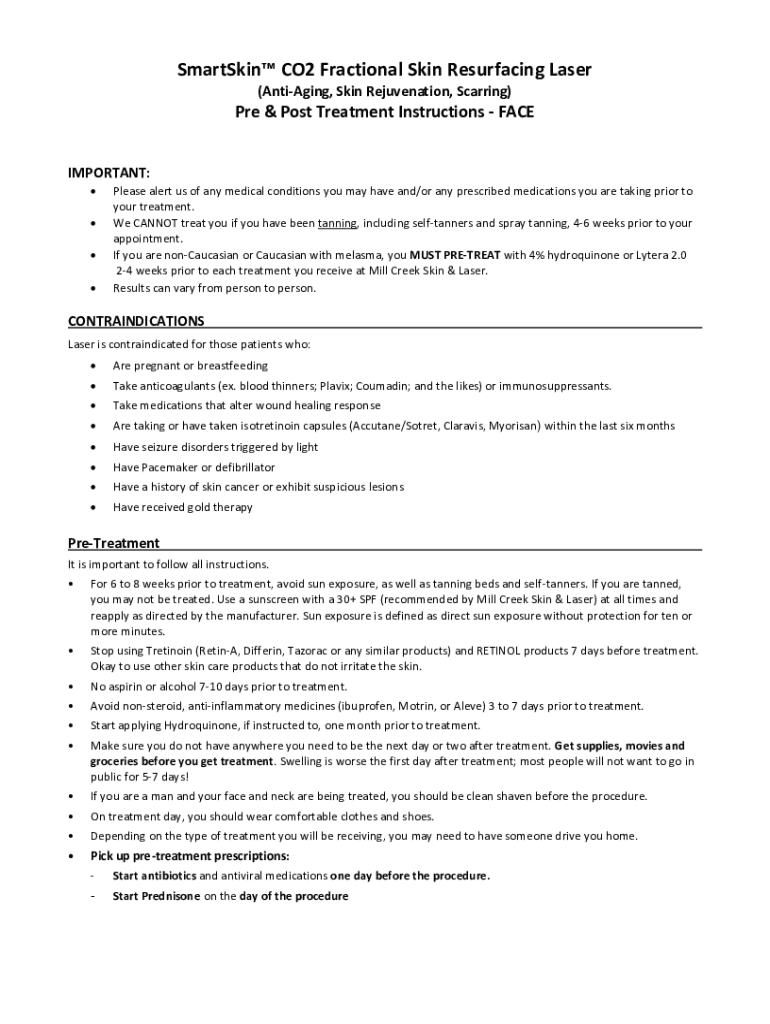 SmartSkin™ CO2 Fractional Skin Resurfacing Laser
(Anti-Aging, Skin Rejuvenation, Scarring)
Pre & Post Treatment Instructions - FACE

IMPORTANT:
• Please alert us of any medical conditions you may have and/or any prescribed medications you are taking prior to your treatment.
• We CANNOT treat you if you have been tanning, including self-tanners and spray tanning, 4-6 weeks prior to your appointment.
• If you are non-Caucasian or Caucasian with melasma, you MUST PRE-TREAT with 4% hydroquinone or Lytera 2.0 2-4 weeks prior to each treatment you receive at Mill Creek Skin & Laser.
• Results can vary from person to person.

CONTRAINDICATIONS
Laser is contraindicated for those patients who:
• Are pregnant or breastfeeding
• Take anticoagulants (ex. blood thinners; Plavix; Coumadin; and the likes) or immunosuppressants.
• Take medications that alter wound healing response
• Are taking or have taken isotretinoin capsules (Accutane/Sotret, Claravis, Myorisan) within the last six months
• Have seizure disorders triggered by light
• Have Pacemaker or defibrillator
• Have a history of skin cancer or exhibit suspicious lesions
• Have received gold therapy

Pre-Treatment
It is important to follow all instructions.
• For 6 to 8 weeks prior to treatment, avoid sun exposure, as well as tanning beds and self-tanners. If you are tanned, you may not be treated. Use a sunscreen with a 30+ SPF (recommended by Mill Creek Skin & Laser) at all times and reapply as directed by the manufacturer. Sun exposure is defined as direct sun exposure without protection for ten or more minutes.
• Stop using Tretinoin (Retin-A, Differin, Tazorac or any similar products) and RETINOL products 7 days before treatment. Okay to use other skin care products that do not irritate the skin.
• No aspirin or alcohol 7-10 days prior to treatment.
• Avoid non-steroid, anti-inflammatory medicines (ibuprofen, Motrin, or Aleve) 3 to 7 days prior to treatment.
• Start applying Hydroquinone, if instructed to, one month prior to treatment.
• Make sure you do not have anywhere you need to be the next day or two after treatment. Get supplies, movies and groceries before you get treatment. Swelling is worse the first day after treatment; most people will not want to go in public for 5-7 days!
• If you are a man and your face and neck are being treated, you should be clean shaven before the procedure.
• On treatment day, you should wear comfortable clothes and shoes.
• Depending on the type of treatment you will be receiving, you may need to have someone drive you home.
• Pick up pre-treatment prescriptions:
- Start antibiotics and antiviral medications one day before the procedure.
- Start Prednisone on the day of the procedure